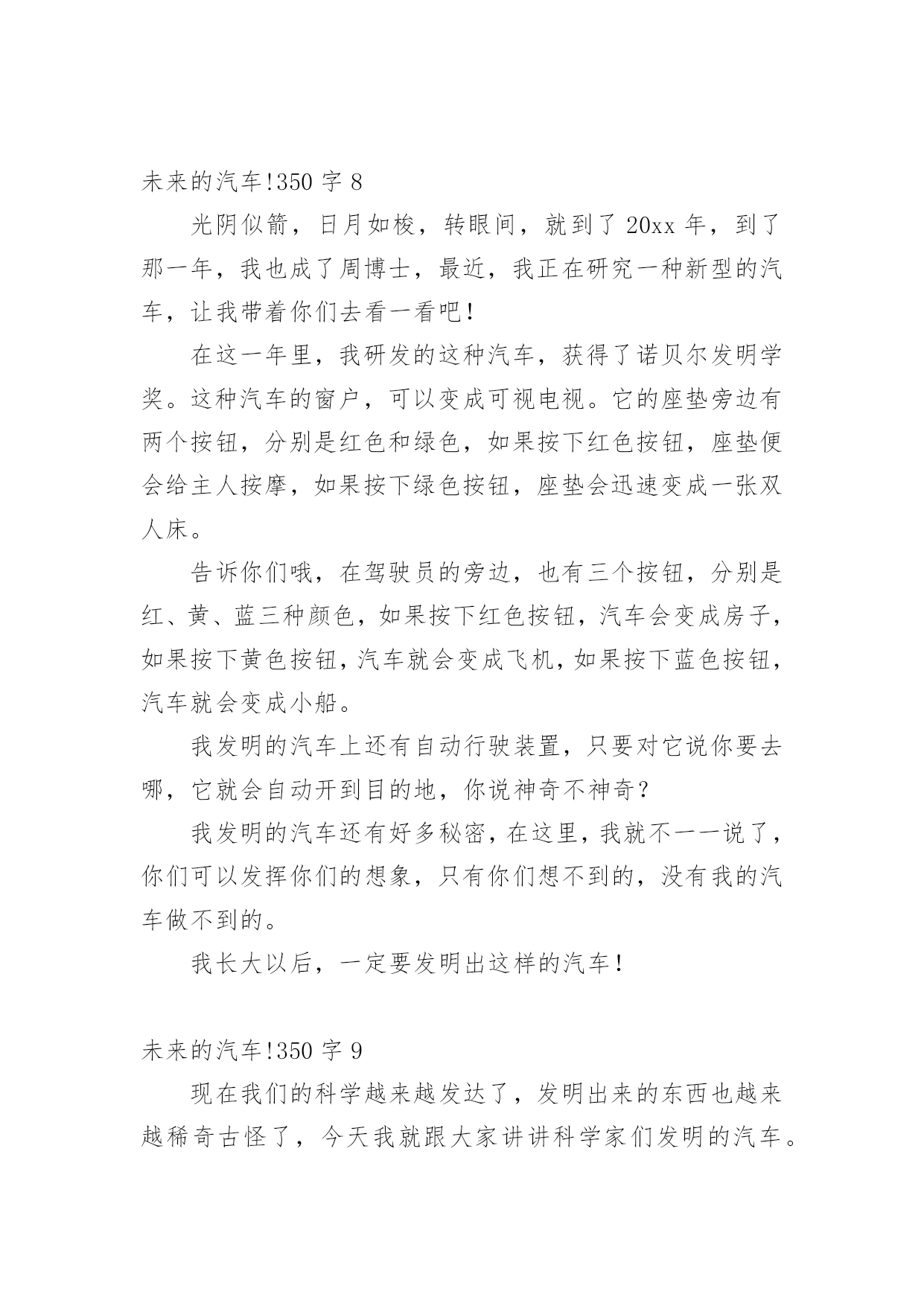 未来的汽车!350 字 8

光阴似箭，日月如梭，转眼间，就到了 20xx 年，到了那一年，我也成了周博士，最近，我正在研究一种新型的汽车，让我带着你们去看一看吧!

在这一年里，我研发的这种汽车，获得了诺贝尔发明学奖。这种汽车的窗户，可以变成可视电视。它的座垫旁边有两个按钮，分别是红色和绿色，如果按下红色按钮，座垫便会给主人按摩，如果按下绿色按钮，座垫会迅速变成一张双人床。

告诉你们哦，在驾驶员的旁边，也有三个按钮，分别是红、黄、蓝三种颜色，如果按下红色按钮，汽车会变成房子，如果按下黄色按钮，汽车就会变成飞机，如果按下蓝色按钮，汽车就会变成小船。

我发明的汽车上还有自动行驶装置，只要对它说你要去哪，它就会自动开到目的地，你说神奇不神奇?

我发明的汽车还有好多秘密，在这里，我就不一一说了，你们可以发挥你们的想象，只有你们想不到的，没有我的汽车做不到的。

我长大以后，一定要发明出这样的汽车!

未来的汽车!350 字 9

现在我们的科学越来越发达了，发明出来的东西也越来越稀奇古怪了，今天我就跟大家讲讲科学家们发明的汽车。